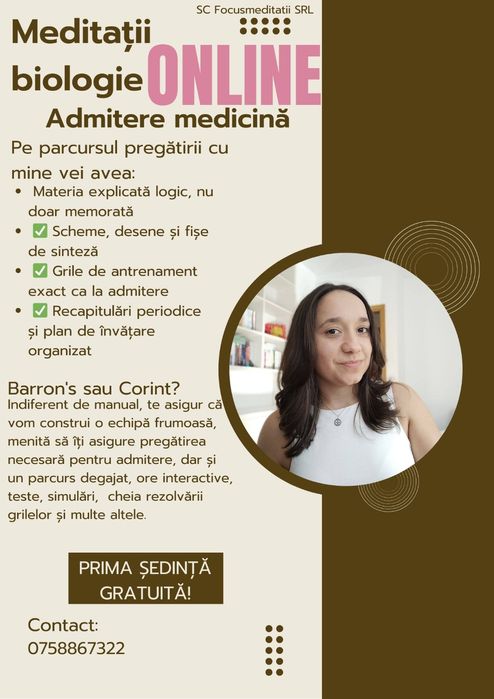 SC Focusmeditatii SRL

Meditații biologie ONLINE

Admitere medicină

Pe parcursul pregătirii cu mine vei avea:

• Materia explicată logic, nu doar memorată
• ☑ Scheme, desene și fișe de sinteză
• ☑ Grile de antrenament exact ca la admitere
• ☑ Recapitulări periodice și plan de învățare organizat

Barron's sau Corint?

Indiferent de manual, te asigur că vom construi o echipă frumoasă, menită să îți asigure pregătirea necesară pentru admitere, dar și un parcurs degajat, ore interactive, teste, simulări, cheia rezolvării grilelor și multe altele.

PRIMA ȘEDINȚĂ GRATUITĂ!

Contact:
0758867322